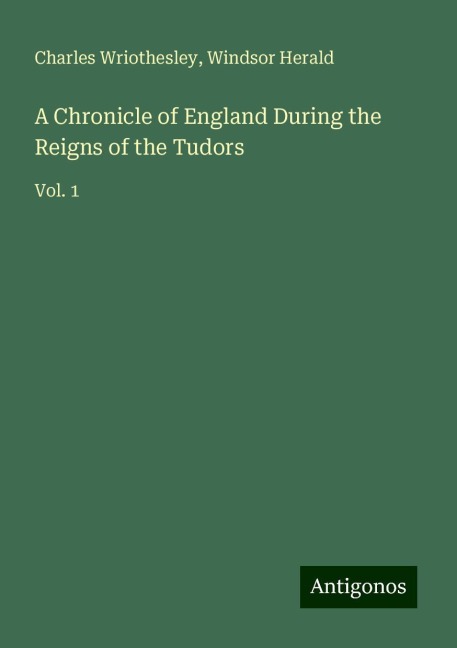 Charles Wriothesley, Windsor Herald

A Chronicle of England During the Reigns of the Tudors

Vol. 1

Antigonos